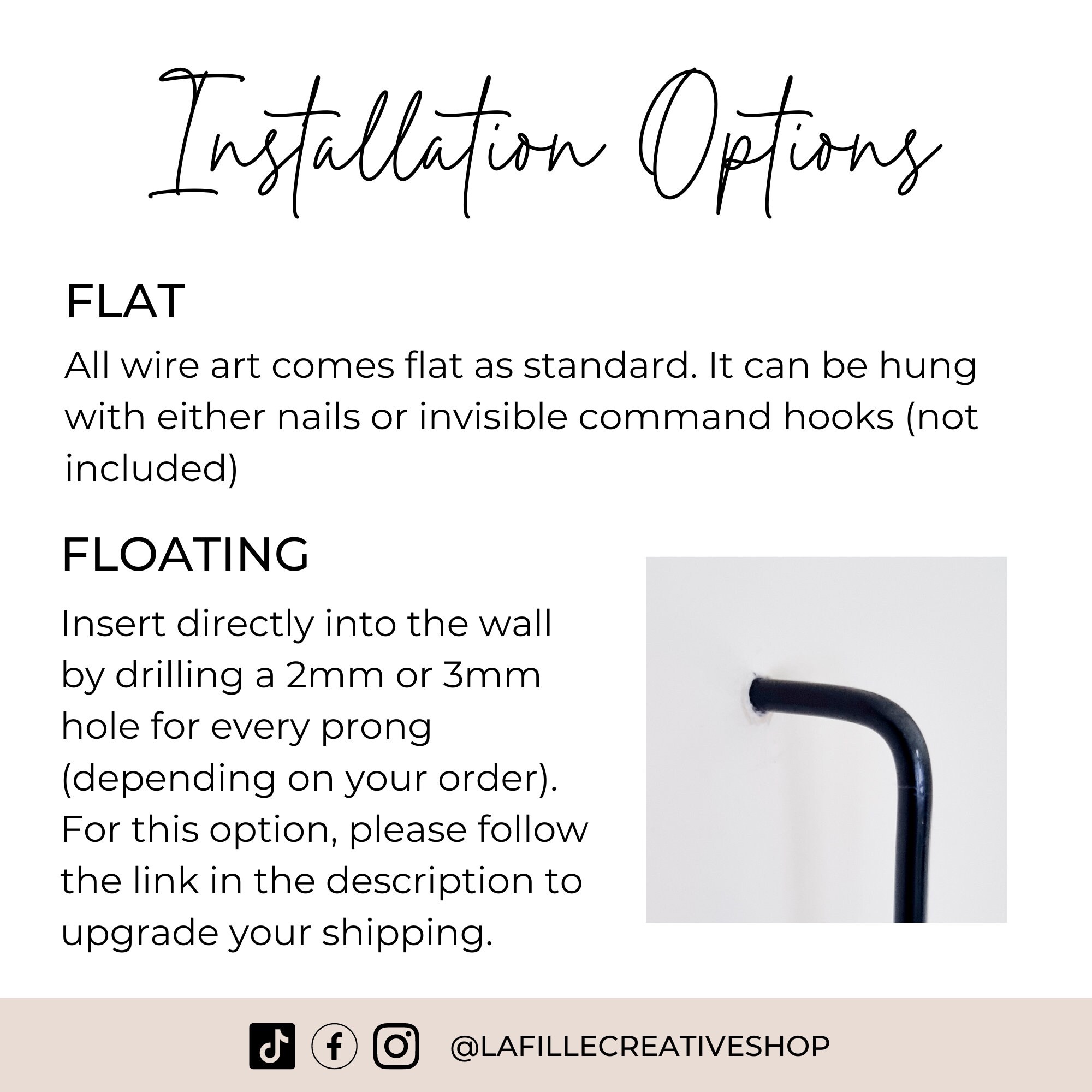 Installation Options

FLAT

All wire art comes flat as standard. It can be hung with either nails or invisible command hooks (not included)

FLOATING

Insert directly into the wall by drilling a 2mm or 3mm hole for every prong (depending on your order). For this option, please follow the link in the description to upgrade your shipping.

@LAFILLECREATIVESHOP